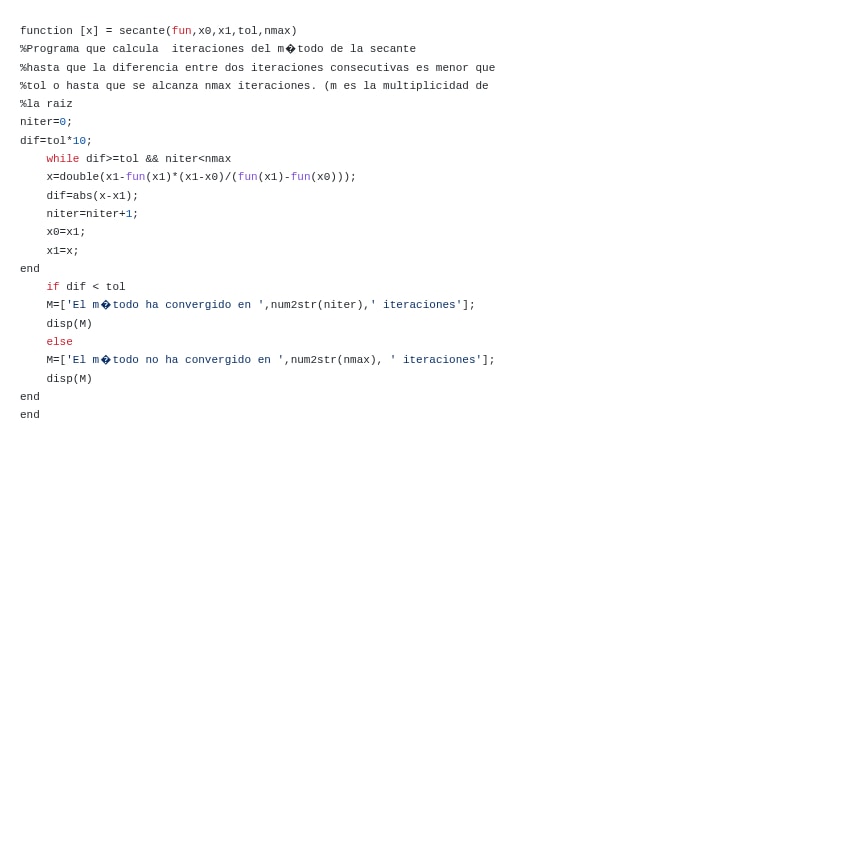 function [x] = secante(fun,x0,x1,tol,nmax)
%Programa que calcula  iteraciones del m�todo de la secante
%hasta que la diferencia entre dos iteraciones consecutivas es menor que
%tol o hasta que se alcanza nmax iteraciones. (m es la multiplicidad de
%la raiz
niter=0;
dif=tol*10;
    while dif>=tol && niter<nmax
    x=double(x1-fun(x1)*(x1-x0)/(fun(x1)-fun(x0)));
    dif=abs(x-x1);
    niter=niter+1;
    x0=x1;
    x1=x;
end
    if dif < tol
    M=['El m�todo ha convergido en ',num2str(niter),' iteraciones'];
    disp(M)
    else
    M=['El m�todo no ha convergido en ',num2str(nmax), ' iteraciones'];
    disp(M)
end
end